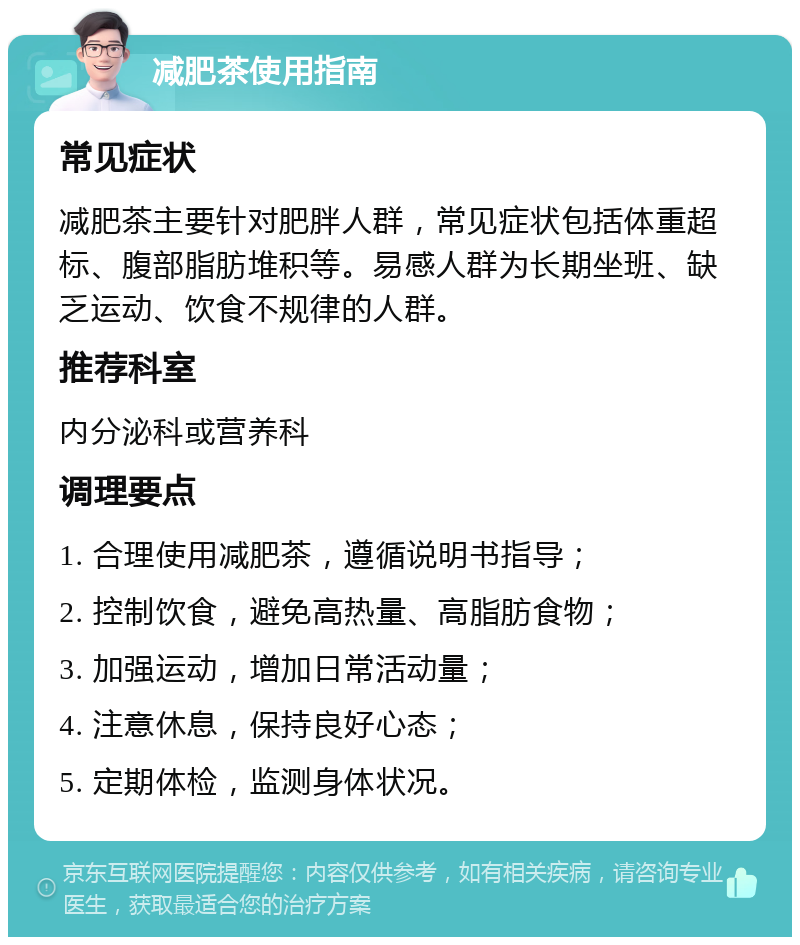 减肥茶使用指南

常见症状

减肥茶主要针对肥胖人群，常见症状包括体重超标、腹部脂肪堆积等。易感人群为长期坐班、缺乏运动、饮食不规律的人群。

推荐科室

内分泌科或营养科

调理要点

1. 合理使用减肥茶，遵循说明书指导；

2. 控制饮食，避免高热量、高脂肪食物；

3. 加强运动，增加日常活动量；

4. 注意休息，保持良好心态；

5. 定期体检，监测身体状况。

京东互联网医院提醒您：内容仅供参考，如有相关疾病，请咨询专业医生，获取最适合您的治疗方案